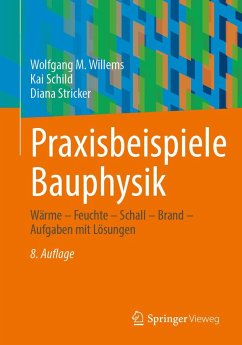 Wolfgang M. Willems
Kai Schild
Diana Stricker

Praxisbeispiele Bauphysik

Wärme – Feuchte – Schall – Brand – Aufgaben mit Lösungen

8. Auflage

Springer Vieweg